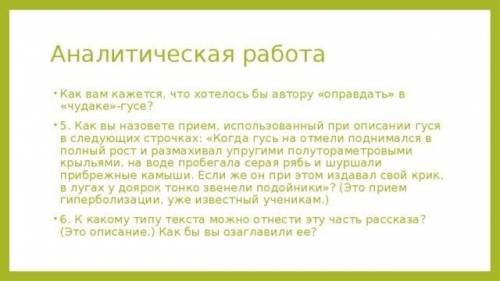 Аналитическая работа

• Как вам кажется, что хотелось бы автору «оправдать» в «чудаке»-гусе?

• 5. Как вы назовете прием, использованный при описании гуся в следующих строчках: «Когда гусь на отмели поднимался в полный рост и размахивал упругими полутораметровыми крыльями, на воде пробегала серая рябь и шуршали прибрежные камыши. Если же он при этом издавал свой крик, в лугах у доярок тонко звенели подойники»? (Это прием гиперболизации, уже известный ученикам.)

• 6. К какому типу текста можно отнести эту часть рассказа? (Это описание.) Как бы вы озаглавили ее?